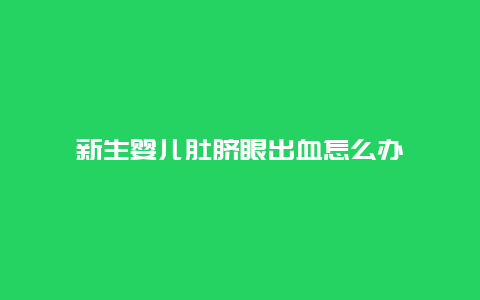 新生婴儿肚脐眼出血怎么办